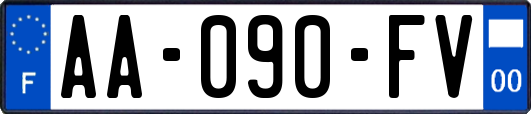 F
AA-090-FV
00